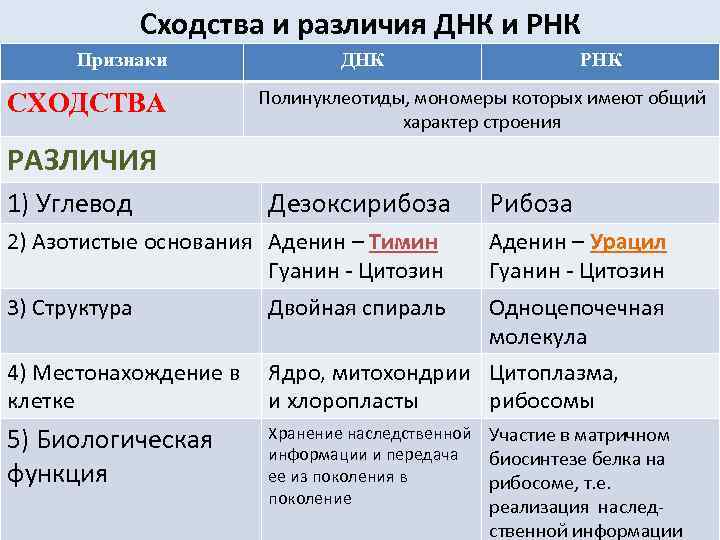 Сходства и различия ДНК и РНК

| Признаки | ДНК | РНК |
|---|---|---|
| СХОДСТВА | Полинуклеотиды, мономеры которых имеют общий характер строения | |
| РАЗЛИЧИЯ | | |
| 1) Углевод | Дезоксирибоза | Рибоза |
| 2) Азотистые основания | Аденин – Тимин Гуанин - Цитозин | Аденин – Урацил Гуанин - Цитозин |
| 3) Структура | Двойная спираль | Одноцепочечная молекула |
| 4) Местонахождение в клетке | Ядро, митохондрии и хлоропласты | Цитоплазма, рибосомы |
| 5) Биологическая функция | Хранение наследственной информации и передача ее из поколения в поколение | Участие в матричном биосинтезе белка на рибосоме, т.е. реализация наследственной информации |